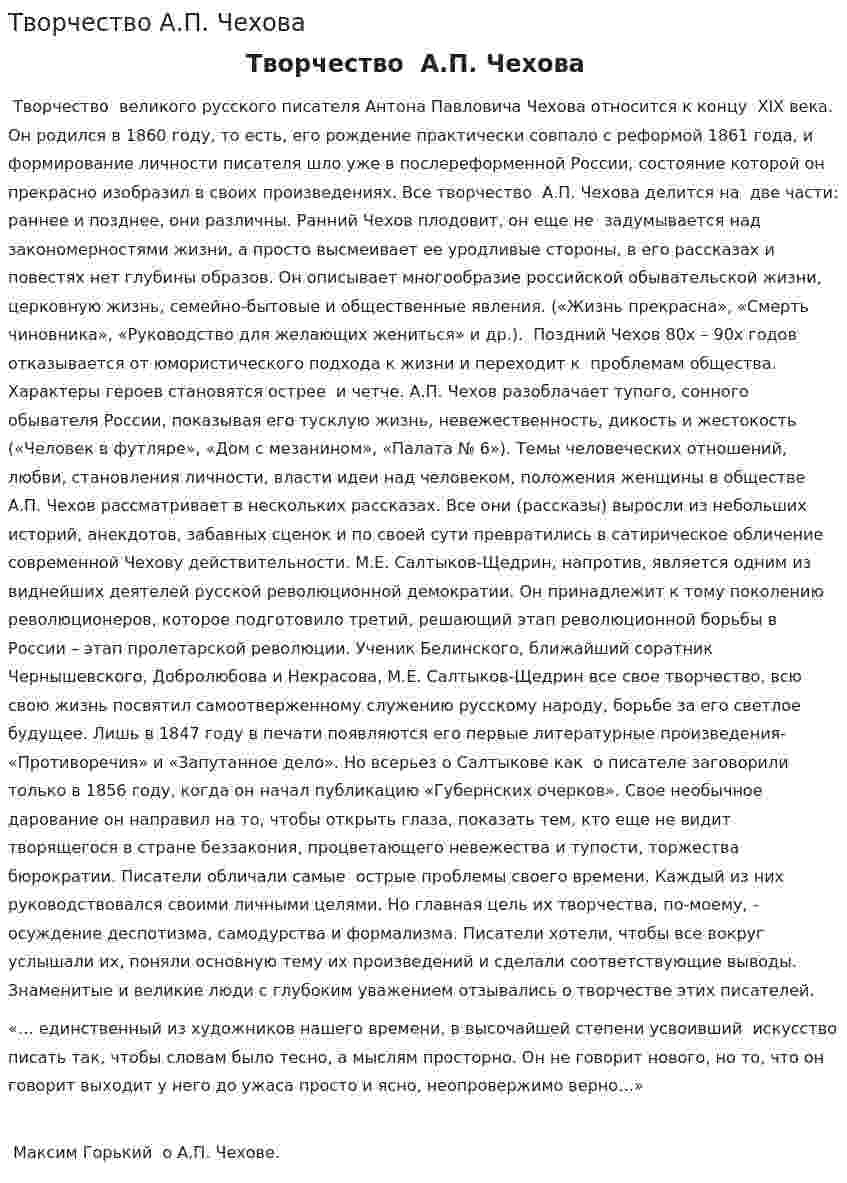 Творчество А.П. Чехова

Творчество А.П. Чехова

Творчество великого русского писателя Антона Павловича Чехова относится к концу XIX века. Он родился в 1860 году, то есть, его рождение практически совпало с реформой 1861 года, и формирование личности писателя шло уже в послереформенной России, состояние которой он прекрасно изобразил в своих произведениях. Все творчество А.П. Чехова делится на две части: раннее и позднее, они различны. Ранний Чехов плодовит, он еще не задумывается над закономерностями жизни, а просто высмеивает ее уродливые стороны, в его рассказах и повестях нет глубины образов. Он описывает многообразие российской обывательской жизни, церковную жизнь, семейно-бытовые и общественные явления. («Жизнь прекрасна», «Смерть чиновника», «Руководство для желающих жениться» и др.). Поздний Чехов 80х – 90х годов отказывается от юмористического подхода к жизни и переходит к проблемам общества. Характеры героев становятся острее и четче. А.П. Чехов разоблачает тупого, сонного обывателя России, показывая его тусклую жизнь, невежественность, дикость и жестокость («Человек в футляре», «Дом с мезанином», «Палата № 6»). Темы человеческих отношений, любви, становления личности, власти идеи над человеком, положения женщины в обществе А.П. Чехов рассматривает в нескольких рассказах. Все они (рассказы) выросли из небольших историй, анекдотов, забавных сценок и по своей сути превратились в сатирическое обличение современной Чехову действительности. М.Е. Салтыков-Щедрин, напротив, является одним из виднейших деятелей русской революционной демократии. Он принадлежит к тому поколению революционеров, которое подготовило третий, решающий этап революционной борьбы в России – этап пролетарской революции. Ученик Белинского, ближайший соратник Чернышевского, Добролюбова и Некрасова, М.Е. Салтыков-Щедрин все свое творчество, всю свою жизнь посвятил самоотверженному служению русскому народу, борьбе за его светлое будущее. Лишь в 1847 году в печати появляются его первые литературные произведения- «Противоречия» и «Запутанное дело». Но всерьез о Салтыкове как о писателе заговорили только в 1856 году, когда он начал публикацию «Губернских очерков». Свое необычное дарование он направил на то, чтобы открыть глаза, показать тем, кто еще не видит творящегося в стране беззакония, процветающего невежества и тупости, торжества бюрократии. Писатели обличали самые острые проблемы своего времени. Каждый из них руководствовался своими личными целями. Но главная цель их творчества, по-моему, - осуждение деспотизма, самодурства и формализма. Писатели хотели, чтобы все вокруг услышали их, поняли основную тему их произведений и сделали соответствующие выводы. Знаменитые и великие люди с глубоким уважением отзывались о творчестве этих писателей.

«... единственный из художников нашего времени, в высочайшей степени усвоивший искусство писать так, чтобы словам было тесно, а мыслям просторно. Он не говорит нового, но то, что он говорит выходит у него до ужаса просто и ясно, неопровержимо верно...»

Максим Горький о А.П. Чехове.